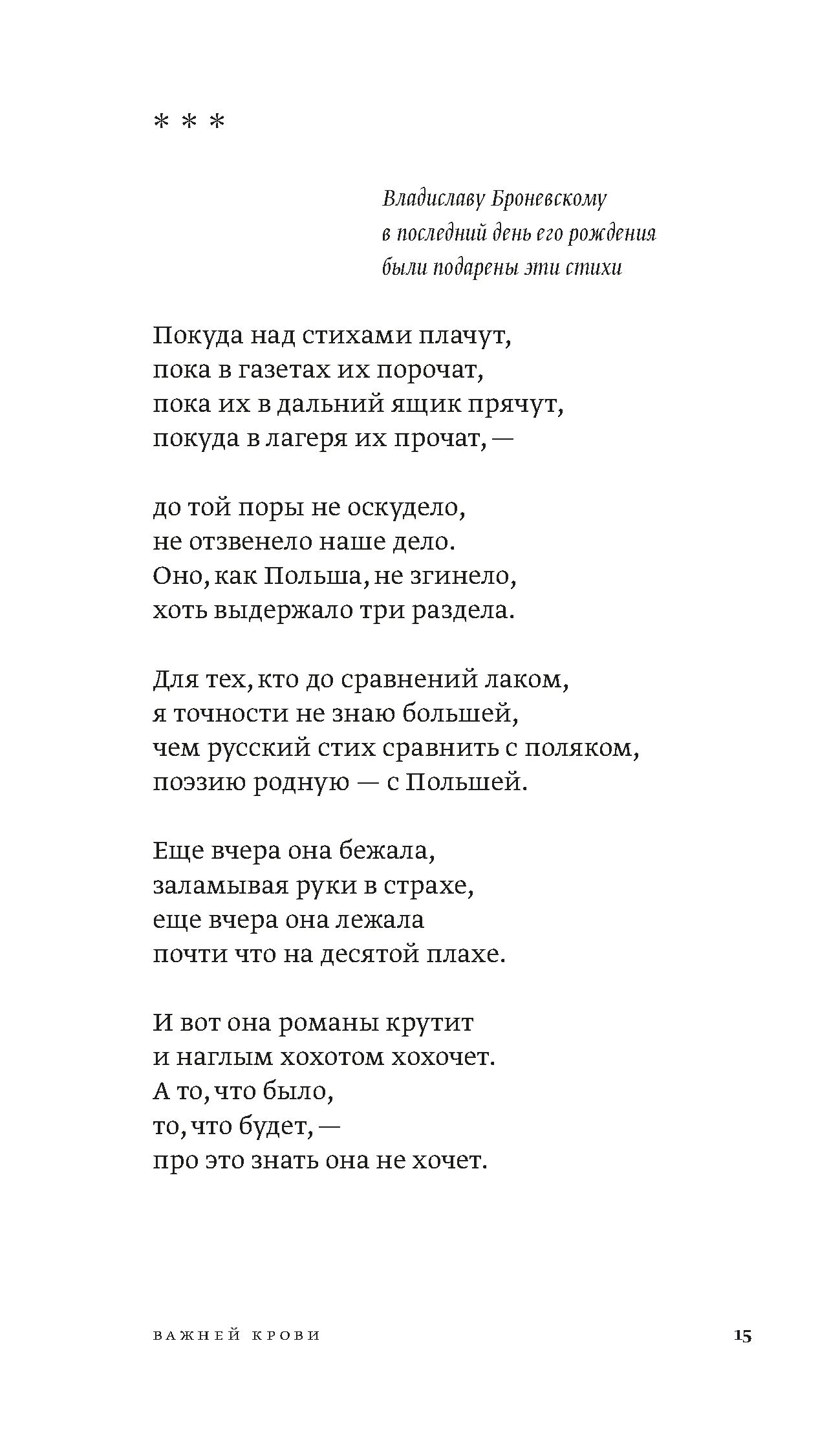 * * *

Владиславу Броневскому
в последний день его рождения
были подарены эти стихи

Покуда над стихами плачут,
пока в газетах их порочат,
пока их в дальний ящик прячут,
покуда в лагеря их прочат, —

до той поры не оскудело,
не отзвенело наше дело.
Оно, как Польша, не згинело,
хоть выдержало три раздела.

Для тех, кто до сравнений лаком,
я точности не знаю большей,
чем русский стих сравнить с поляком,
поэзию родную — с Польшей.

Еще вчера она бежала,
заламывая руки в страхе,
еще вчера она лежала
почти что на десятой плахе.

И вот она романы крутит
и наглым хохотом хохочет.
А то, что было,
то, что будет, —
про это знать она не хочет.

ВАЖНЕЙ КРОВИ

15